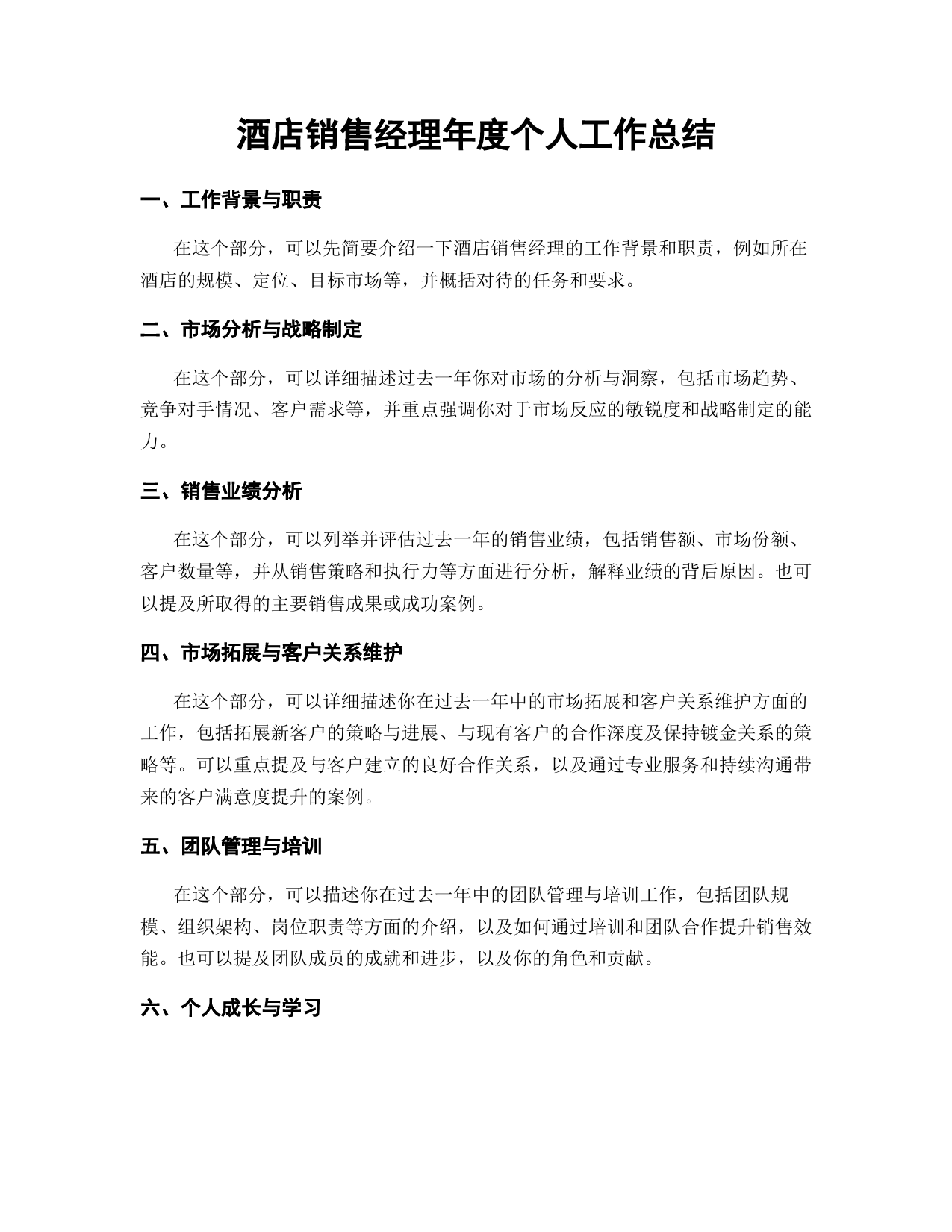 酒店销售经理年度个人工作总结

一、工作背景与职责

在这个部分，可以先简要介绍一下酒店销售经理的工作背景和职责，例如所在酒店的规模、定位、目标市场等，并概括对待的任务和要求。

二、市场分析与战略制定

在这个部分，可以详细描述过去一年你对市场的分析与洞察，包括市场趋势、竞争对手情况、客户需求等，并重点强调你对于市场反应的敏锐度和战略制定的能力。

三、销售业绩分析

在这个部分，可以列举并评估过去一年的销售业绩，包括销售额、市场份额、客户数量等，并从销售策略和执行力等方面进行分析，解释业绩的背后原因。也可以提及所取得的主要销售成果或成功案例。

四、市场拓展与客户关系维护

在这个部分，可以详细描述你在过去一年中的市场拓展和客户关系维护方面的工作，包括拓展新客户的策略与进展、与现有客户的合作深度及保持镀金关系的策略等。可以重点提及与客户建立的良好合作关系，以及通过专业服务和持续沟通带来的客户满意度提升的案例。

五、团队管理与培训

在这个部分，可以描述你在过去一年中的团队管理与培训工作，包括团队规模、组织架构、岗位职责等方面的介绍，以及如何通过培训和团队合作提升销售效能。也可以提及团队成员的成就和进步，以及你的角色和贡献。

六、个人成长与学习